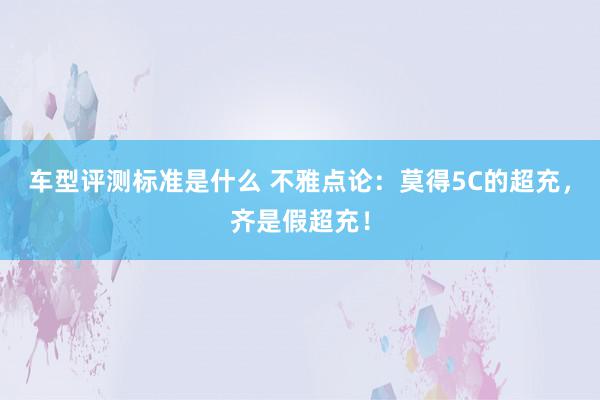 车型评测标准是什么 不雅点论：莫得5C的超充，齐是假超充！